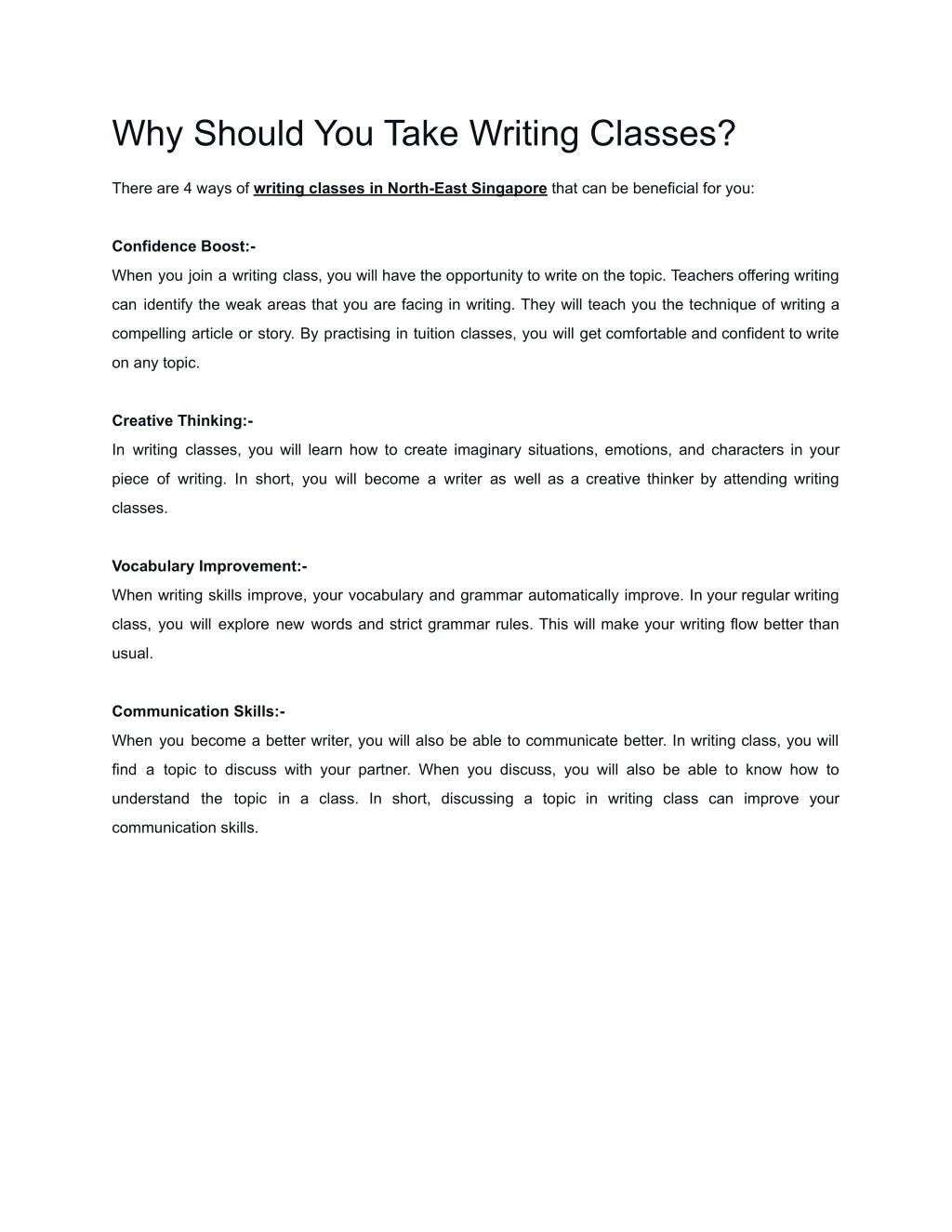 Why Should You Take Writing Classes?

There are 4 ways of writing classes in North-East Singapore that can be beneficial for you:

Confidence Boost:-
When you join a writing class, you will have the opportunity to write on the topic. Teachers offering writing can identify the weak areas that you are facing in writing. They will teach you the technique of writing a compelling article or story. By practising in tuition classes, you will get comfortable and confident to write on any topic.

Creative Thinking:-
In writing classes, you will learn how to create imaginary situations, emotions, and characters in your piece of writing. In short, you will become a writer as well as a creative thinker by attending writing classes.

Vocabulary Improvement:-
When writing skills improve, your vocabulary and grammar automatically improve. In your regular writing class, you will explore new words and strict grammar rules. This will make your writing flow better than usual.

Communication Skills:-
When you become a better writer, you will also be able to communicate better. In writing class, you will find a topic to discuss with your partner. When you discuss, you will also be able to know how to understand the topic in a class. In short, discussing a topic in writing class can improve your communication skills.